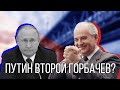 ПУТИН ВТОРОЙ ГОРБАЧЕВ?